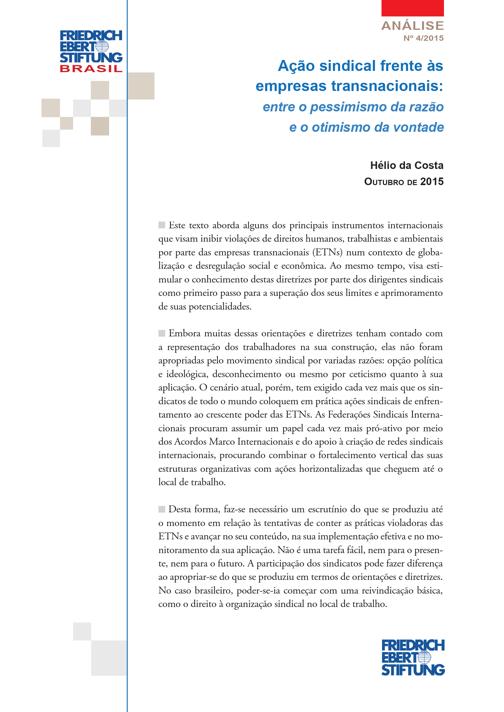 FRIEDRICH EBERT STIFTUNG BRASIL

ANÁLISE
Nº 4/2015

Ação sindical frente às empresas transnacionais:
entre o pessimismo da razão e o otimismo da vontade

Hélio da Costa
OUTUBRO DE 2015

Este texto aborda alguns dos principais instrumentos internacionais que visam inibir violações de direitos humanos, trabalhistas e ambientais por parte das empresas transnacionais (ETNs) num contexto de globalização e desregulação social e econômica. Ao mesmo tempo, visa estimular o conhecimento destas diretrizes por parte dos dirigentes sindicais como primeiro passo para a superação dos seus limites e aprimoramento de suas potencialidades.

Embora muitas dessas orientações e diretrizes tenham contado com a representação dos trabalhadores na sua construção, elas não foram apropriadas pelo movimento sindical por variadas razões: opção política e ideológica, desconhecimento ou mesmo por ceticismo quanto à sua aplicação. O cenário atual, porém, tem exigido cada vez mais que os sindicatos de todo o mundo coloquem em prática ações sindicais de enfrentamento ao crescente poder das ETNs. As Federações Sindicais Internacionais procuram assumir um papel cada vez mais pró-ativo por meio dos Acordos Marco Internacionais e do apoio à criação de redes sindicais internacionais, procurando combinar o fortalecimento vertical das suas estruturas organizativas com ações horizontalizadas que cheguem até o local de trabalho.

Desta forma, faz-se necessário um escrutínio do que se produziu até o momento em relação às tentativas de conter as práticas violadoras das ETNs e avançar no seu conteúdo, na sua implementação efetiva e no monitoramento da sua aplicação. Não é uma tarefa fácil, nem para o presente, nem para o futuro. A participação dos sindicatos pode fazer diferença ao apropriar-se do que se produziu em termos de orientações e diretrizes. No caso brasileiro, poder-se-ia começar com uma reivindicação básica, como o direito à organização sindical no local de trabalho.

FRIEDRICH EBERT STIFTUNG